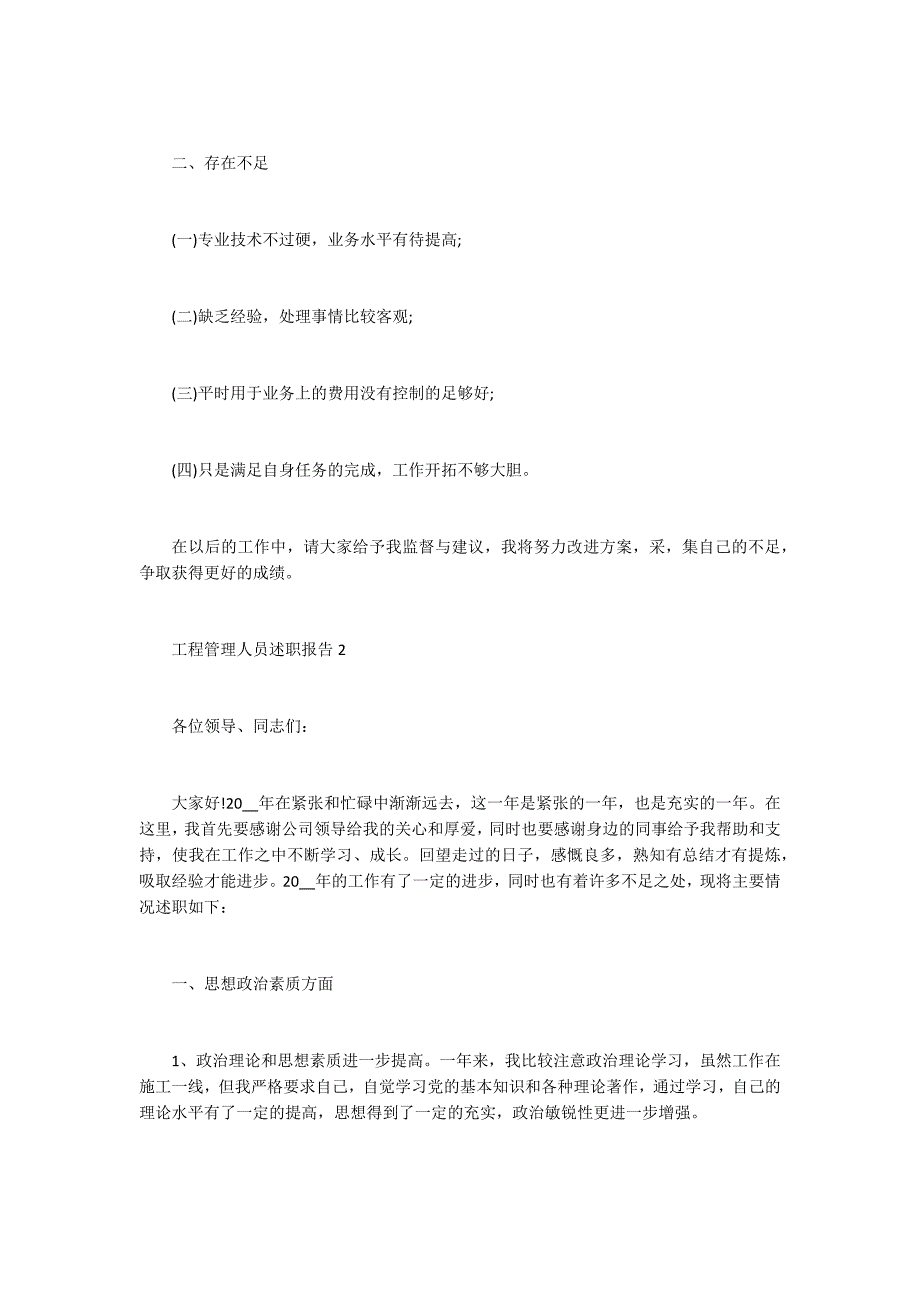 二、存在不足

(一)专业技术不过硬，业务水平有待提高;

(二)缺乏经验，处理事情比较客观;

(三)平时用于业务上的费用没有控制的足够好;

(四)只是满足自身任务的完成，工作开拓不够大胆。

在以后的工作中，请大家给予我监督与建议，我将努力改进方案，采，集自己的不足，争取获得更好的成绩。

工程管理人员述职报告 2

各位领导、同志们:

大家好!20__年在紧张和忙碌中渐渐远去，这一年是紧张的一年，也是充实的一年。在这里，我首先要感谢公司领导给我的关心和厚爱，同时也要感谢身边的同事给予我帮助和支持，使我在工作之中不断学习、成长。回望走过的日子，感慨良多，熟知有总结才有提炼，吸取经验才能进步。20__年的工作有了一定的进步，同时也有着许多不足之处，现将主要情况述职如下:

一、思想政治素质方面

1、政治理论和思想素质进一步提高。一年来，我比较注意政治理论学习，虽然工作在施工一线，但我严格要求自己，自觉学习党的基本知识和各种理论著作，通过学习，自己的理论水平有了一定的提高，思想得到了一定的充实，政治敏锐性更进一步增强。